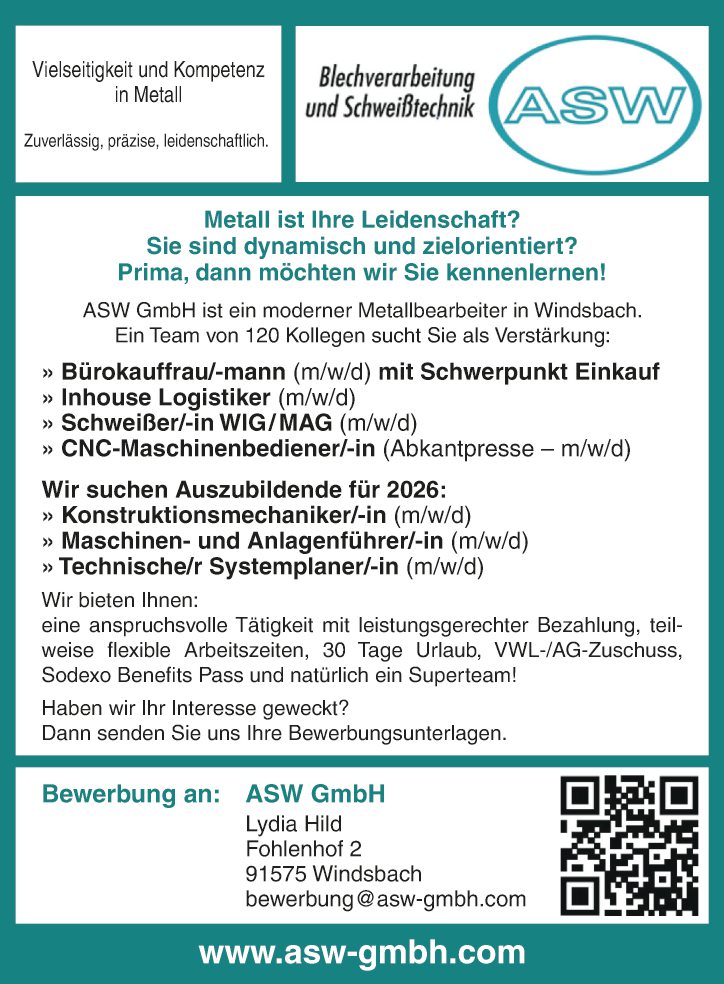 Vielseitigkeit und Kompetenz in Metall

Zuverlässig, präzise, leidenschaftlich.

Blechverarbeitung und Schweißtechnik

ASW

Metall ist Ihre Leidenschaft?
Sie sind dynamisch und zielorientiert?
Prima, dann möchten wir Sie kennenlernen!

ASW GmbH ist ein moderner Metallbearbeiter in Windsbach.
Ein Team von 120 Kollegen sucht Sie als Verstärkung:

» Bürokauffrau/-mann (m/w/d) mit Schwerpunkt Einkauf
» Inhouse Logistiker (m/w/d)
» Schweißer/-in WIG/MAG (m/w/d)
» CNC-Maschinenbediener/-in (Abkantpresse – m/w/d)

Wir suchen Auszubildende für 2026:
» Konstruktionsmechaniker/-in (m/w/d)
» Maschinen- und Anlagenführer/-in (m/w/d)
» Technische/r Systemplaner/-in (m/w/d)

Wir bieten Ihnen:
eine anspruchsvolle Tätigkeit mit leistungsgerechter Bezahlung, teilweise flexible Arbeitszeiten, 30 Tage Urlaub, VWL-/AG-Zuschuss, Sodexo Benefits Pass und natürlich ein Superteam!

Haben wir Ihr Interesse geweckt?
Dann senden Sie uns Ihre Bewerbungsunterlagen.

Bewerbung an: ASW GmbH
Lydia Hild
Fohlenhof 2
91575 Windsbach
bewerbung@asw-gmbh.com

www.asw-gmbh.com